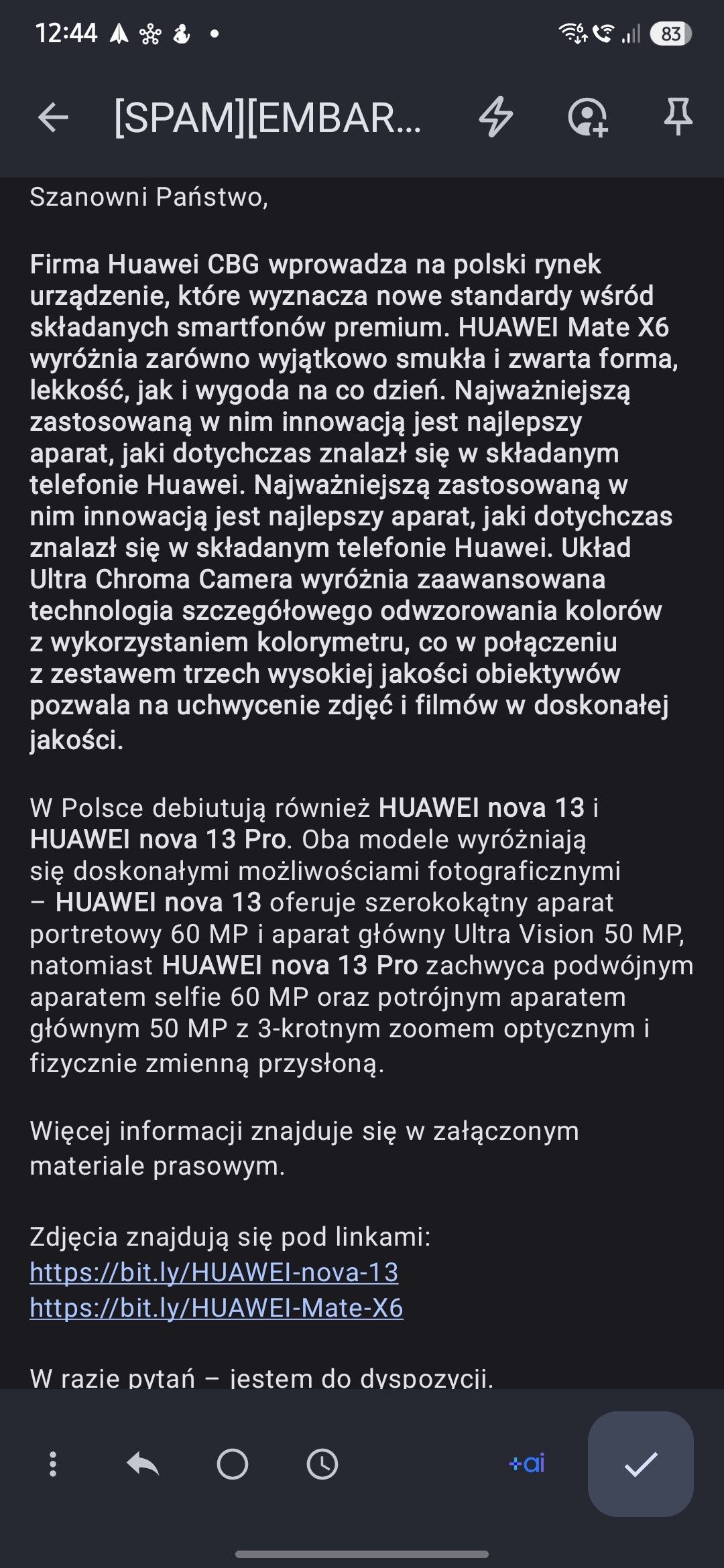 12:44 83

[SPAM][EMBAR...

Szanowni Państwo,

Firma Huawei CBG wprowadza na polski rynek urządzenie, które wyznacza nowe standardy wśród składanych smartfonów premium. HUAWEI Mate X6 wyróżnia zarówno wyjątkowo smukła i zwarta forma, lekkość, jak i wygoda na co dzień. Najważniejszą zastosowaną w nim innowacją jest najlepszy aparat, jaki dotychczas znalazł się w składanym telefonie Huawei. Najważniejszą zastosowaną w nim innowacją jest najlepszy aparat, jaki dotychczas znalazł się w składanym telefonie Huawei. Układ Ultra Chroma Camera wyróżnia zaawansowana technologia szczegółowego odwzorowania kolorów z wykorzystaniem kolorymetru, co w połączeniu z zestawem trzech wysokiej jakości obiektywów pozwala na uchwycenie zdjęć i filmów w doskonałej jakości.

W Polsce debiutują również HUAWEI nova 13 i HUAWEI nova 13 Pro. Oba modele wyróżniają się doskonałymi możliwościami fotograficznymi – HUAWEI nova 13 oferuje szerokokątny aparat portretowy 60 MP i aparat główny Ultra Vision 50 MP, natomiast HUAWEI nova 13 Pro zachwyca podwójnym aparatem selfie 60 MP oraz potrójnym aparatem głównym 50 MP z 3-krotnym zoomem optycznym i fizycznie zmienną przysłoną.

Więcej informacji znajduje się w załączonym materiale prasowym.

Zdjęcia znajdują się pod linkami:
https://bit.ly/HUAWEI-nova-13
https://bit.ly/HUAWEI-Mate-X6

W razie pytań – jestem do dyspozycji.

+ai